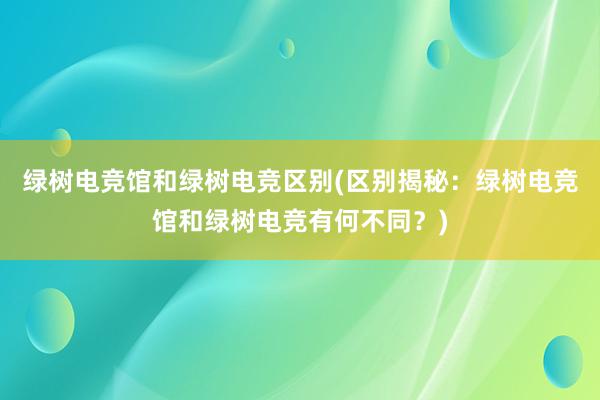 绿树电竞馆和绿树电竞区别(区别揭秘：绿树电竞馆和绿树电竞有何不同？)